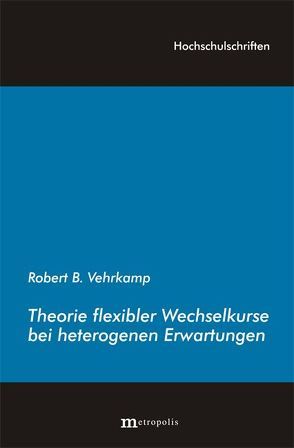 Hochschulschriften

Robert B. Vehrkamp

Theorie flexibler Wechselkurse bei heterogenen Erwartungen

metropolis